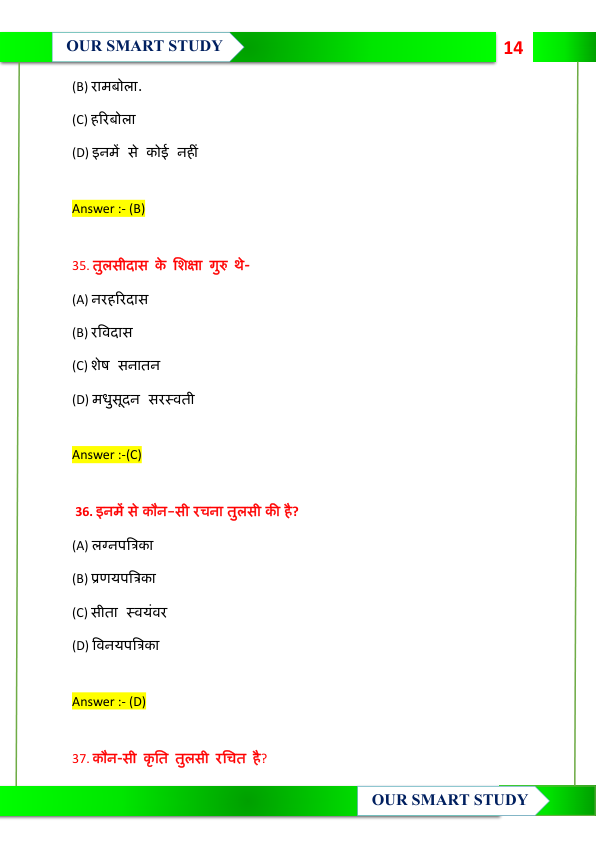 OUR SMART STUDY

14

(B) रामबोला.

(C) हरिबोला

(D) इनमें से कोई नहीं

Answer :- (B)

35. तुलसीदास के शिक्षा गुरु थे-

(A) नरहरिदास

(B) रविदास

(C) शेष सनातन

(D) मधुसूदन सरस्वती

Answer :-(C)

36. इनमें से कौन–सी रचना तुलसी की है?

(A) लग्नपत्रिका

(B) प्रणयपत्रिका

(C) सीता स्वयंवर

(D) विनयपत्रिका

Answer :- (D)

37. कौन-सी कृति तुलसी रचित है?

OUR SMART STUDY